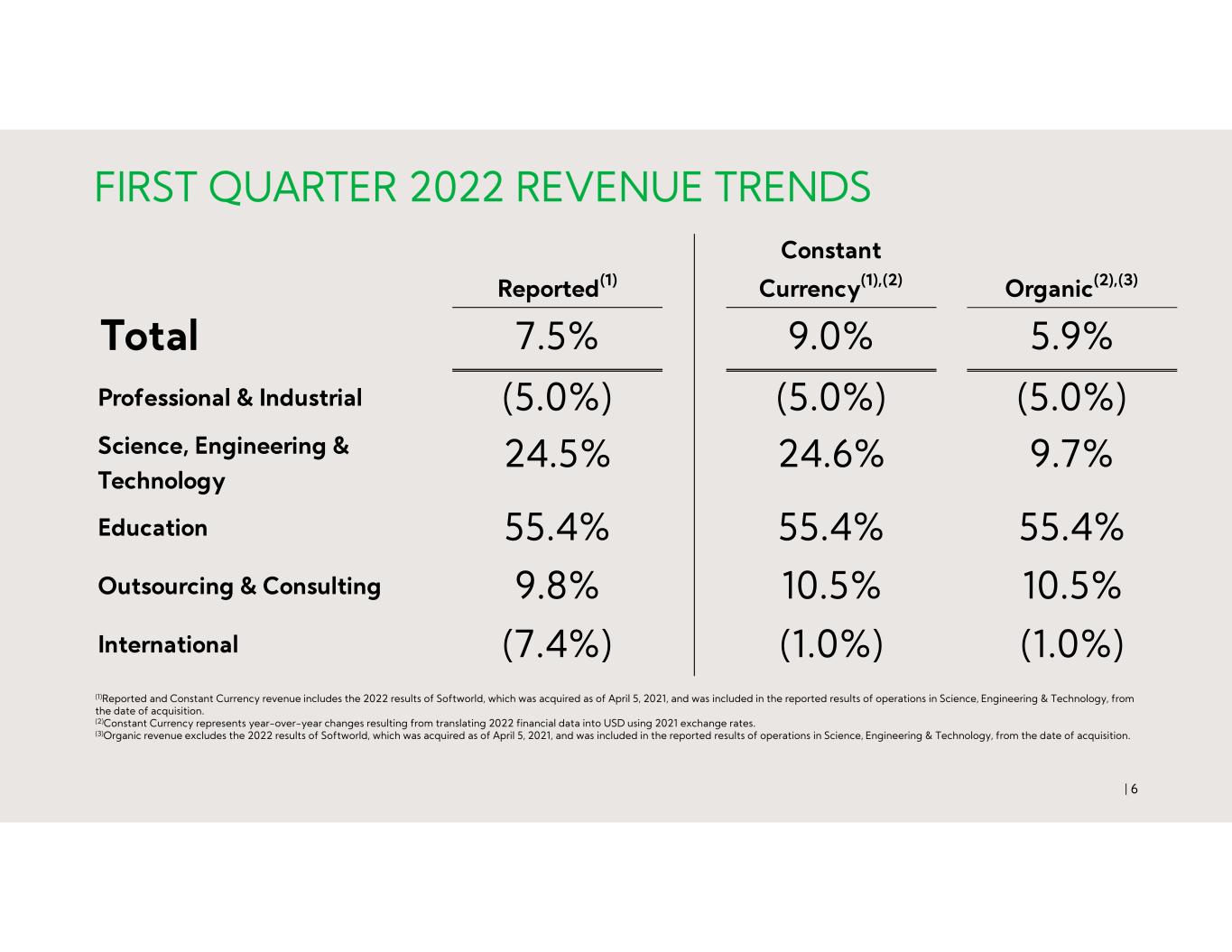 FIRST QUARTER 2022 REVENUE TRENDS

|  | Reported$^{(1)}$ | Constant Currency$^{(1),(2)}$ | Organic$^{(2),(3)}$ |
|---|---|---|---|
| Total | 7.5% | 9.0% | 5.9% |
| Professional & Industrial | (5.0%) | (5.0%) | (5.0%) |
| Science, Engineering & Technology | 24.5% | 24.6% | 9.7% |
| Education | 55.4% | 55.4% | 55.4% |
| Outsourcing & Consulting | 9.8% | 10.5% | 10.5% |
| International | (7.4%) | (1.0%) | (1.0%) |

$^{(1)}$Reported and Constant Currency revenue includes the 2022 results of Softworld, which was acquired as of April 5, 2021, and was included in the reported results of operations in Science, Engineering & Technology, from the date of acquisition.
$^{(2)}$Constant Currency represents year-over-year changes resulting from translating 2022 financial data into USD using 2021 exchange rates.
$^{(3)}$Organic revenue excludes the 2022 results of Softworld, which was acquired as of April 5, 2021, and was included in the reported results of operations in Science, Engineering & Technology, from the date of acquisition.

| 6